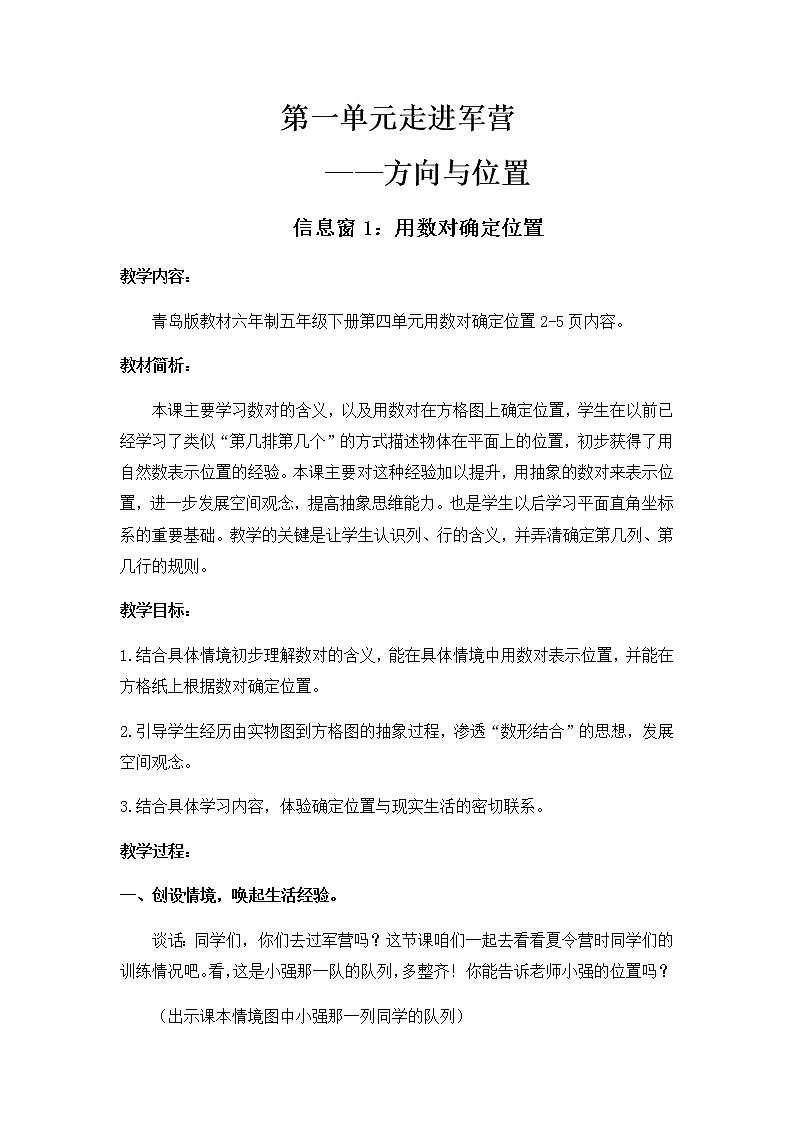 第一单元走进军营

——方向与位置

信息窗 1：用数对确定位置

教学内容：

青岛版教材六年制五年级下册第四单元用数对确定位置 2-5 页内容。

教材简析：

本课主要学习数对的含义，以及用数对在方格图上确定位置，学生在以前已经学习了类似“第几排第几个”的方式描述物体在平面上的位置，初步获得了用自然数表示位置的经验。本课主要对这种经验加以提升，用抽象的数对来表示位置，进一步发展空间观念，提高抽象思维能力。也是学生以后学习平面直角坐标系的重要基础。教学的关键是让学生认识列、行的含义，并弄清确定第几列、第几行的规则。

教学目标：

1.结合具体情境初步理解数对的含义，能在具体情境中用数对表示位置，并能在方格纸上根据数对确定位置。

2.引导学生经历由实物图到方格图的抽象过程，渗透“数形结合”的思想，发展空间观念。

3.结合具体学习内容，体验确定位置与现实生活的密切联系。

教学过程：

一、创设情境，唤起生活经验。

谈话：同学们，你们去过军营吗？这节课咱们一起去看看夏令营时同学们的训练情况吧。看，这是小强那一队的队列，多整齐！你能告诉老师小强的位置吗？

（出示课本情境图中小强那一列同学的队列）